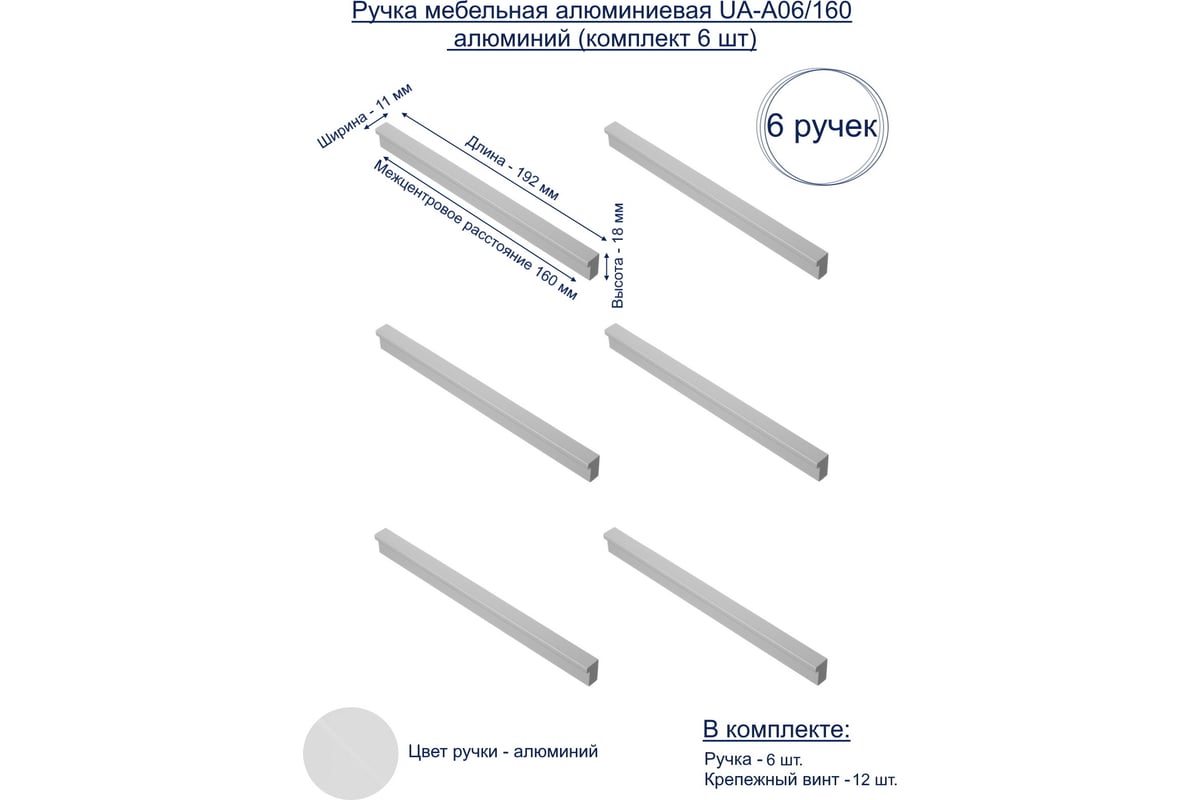 Ручка мебельная алюминиевая UA-A06/160
алюминий (комплект 6 шт)

6 ручек

Ширина - 11 мм

Длина - 192 мм

Межцентровое расстояние 160 мм

Высота - 18 мм

Цвет ручки - алюминий

В комплекте:

Ручка - 6 шт.
Крепежный винт - 12 шт.